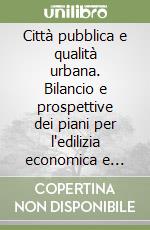 unilibro

Città pubblica e qualità urbana. Bilancio e prospettive dei piani per l'edilizia economica e...

COPERTINA NON DISPONIBILE